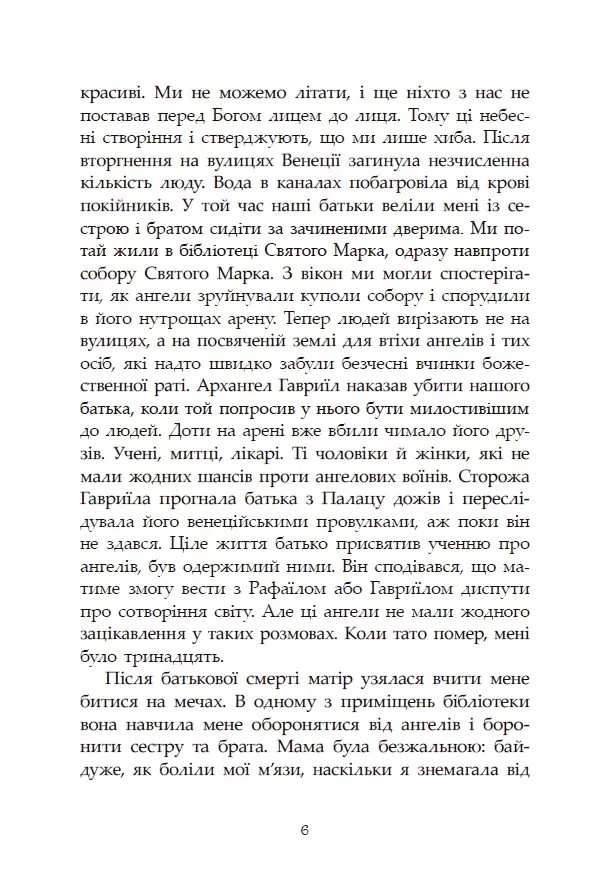 красиві. Ми не можемо літати, і ще ніхто з нас не поставав перед Богом лицем до лиця. Тому ці небесні створіння і стверджують, що ми лише хиба. Після вторгнення на вулицях Венеції загинула незчисленна кількість люду. Вода в каналах побагровіла від крові покійників. У той час наші батьки веліли мені із сестрою і братом сидіти за зачиненими дверима. Ми потай жили в бібліотеці Святого Марка, одразу навпроти собору Святого Марка. З вікон ми могли спостерігати, як ангели зруйнували куполи собору і спорудили в його нутрощах арену. Тепер людей вирізають не на вулицях, а на посвяченій землі для втіхи ангелів і тих осіб, які надто швидко забули безчесні вчинки божественної раті. Архангел Гавриїл наказав убити нашого батька, коли той попросив у нього бути милостивішим до людей. Доти на арені вже вбили чимало його друзів. Учені, митці, лікарі. Ті чоловіки й жінки, які не мали жодних шансів проти ангелових воїнів. Сторожа Гавриїла прогнала батька з Палацу дожів і переслідувала його венеційськими провулками, аж поки він не здався. Ціле життя батько присвятив ученню про ангелів, був одержимий ними. Він сподівався, що матиме змогу вести з Рафаїлом або Гавриїлом диспути про сотворіння світу. Але ці ангели не мали жодного зацікавлення у таких розмовах. Коли тато помер, мені було тринадцять.

Після батькової смерті матір узялася вчити мене битися на мечах. В одному з приміщень бібліотеки вона навчила мене оборонятися від ангелів і боронити сестру та брата. Мама була безжальною: байдуже, як боліли мої м'язи, наскільки я знемагала від

6